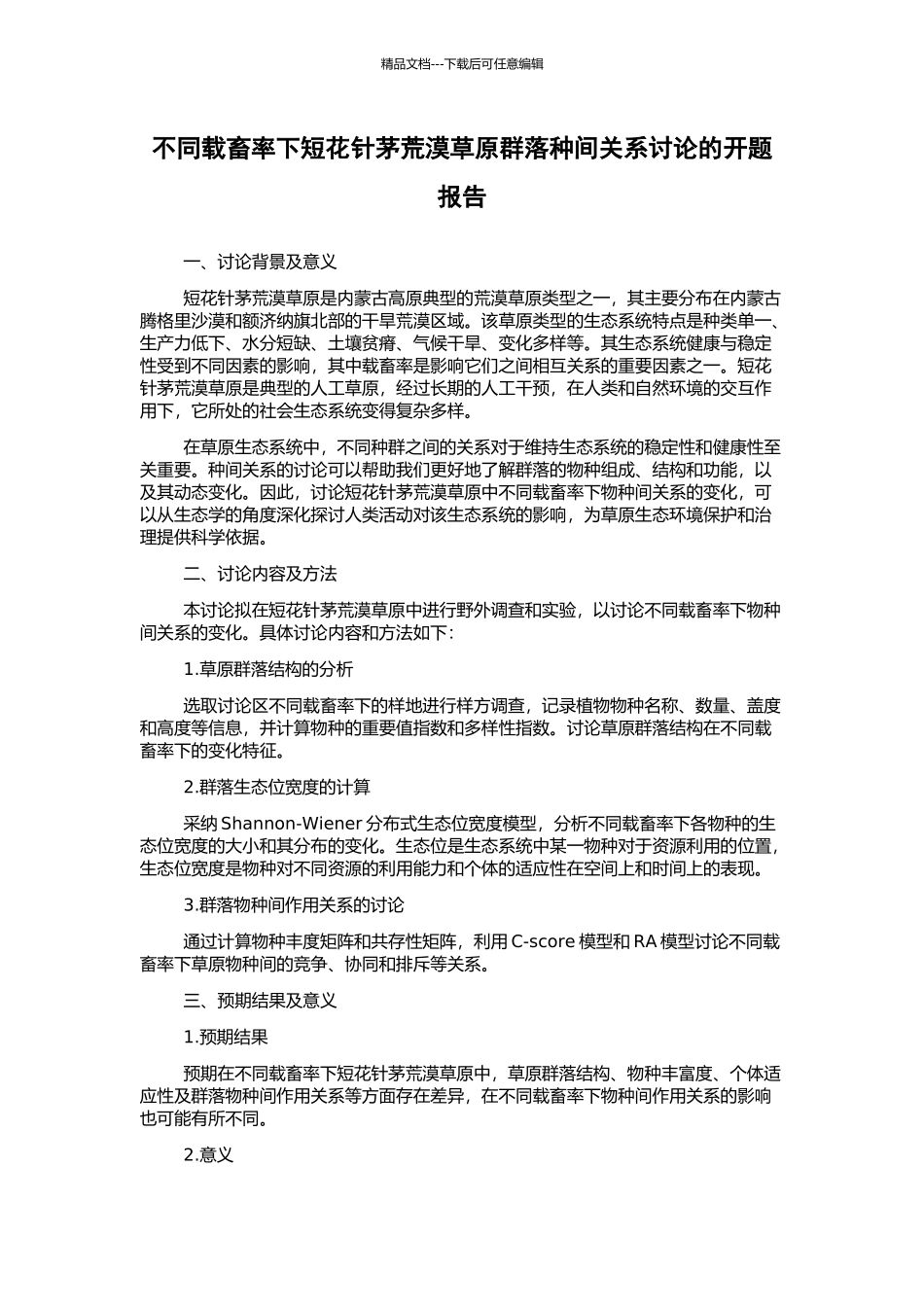 精品文档---下载后可任意编辑

不同载畜率下短花针茅荒漠草原群落种间关系讨论的开题报告

一、讨论背景及意义

短花针茅荒漠草原是内蒙古高原典型的荒漠草原类型之一，其主要分布在内蒙古腾格里沙漠和额济纳旗北部的干旱荒漠区域。该草原类型的生态系统特点是种类单一、生产力低下、水分短缺、土壤贫瘠、气候干旱、变化多样等。其生态系统健康与稳定性受到不同因素的影响，其中载畜率是影响它们之间相互关系的重要因素之一。短花针茅荒漠草原是典型的人工草原，经过长期的人工干预，在人类和自然环境的交互作用下，它所处的社会生态系统变得复杂多样。

在草原生态系统中，不同种群之间的关系对于维持生态系统的稳定性和健康性至关重要。种间关系的讨论可以帮助我们更好地了解群落的物种组成、结构和功能，以及其动态变化。因此，讨论短花针茅荒漠草原中不同载畜率下物种间关系的变化，可以从生态学的角度深化探讨人类活动对该生态系统的影响，为草原生态环境保护和治理提供科学依据。

二、讨论内容及方法

本讨论拟在短花针茅荒漠草原中进行野外调查和实验，以讨论不同载畜率下物种间关系的变化。具体讨论内容和方法如下：

1.草原群落结构的分析

选取讨论区不同载畜率下的样地进行样方调查，记录植物物种名称、数量、盖度和高度等信息，并计算物种的重要值指数和多样性指数。讨论草原群落结构在不同载畜率下的变化特征。

2.群落生态位宽度的计算

采纳 Shannon-Wiener 分布式生态位宽度模型，分析不同载畜率下各物种的生态位宽度的大小和其分布的变化。生态位是生态系统中某一物种对于资源利用的位置，生态位宽度是物种对不同资源的利用能力和个体的适应性在空间上和时间上的表现。

3.群落物种间作用关系的讨论

通过计算物种丰度矩阵和共存性矩阵，利用 C-score 模型和 RA 模型讨论不同载畜率下草原物种间的竞争、协同和排斥等关系。

三、预期结果及意义

1.预期结果

预期在不同载畜率下短花针茅荒漠草原中，草原群落结构、物种丰富度、个体适应性及群落物种间作用关系等方面存在差异，在不同载畜率下物种间作用关系的影响也可能有所不同。

2.意义